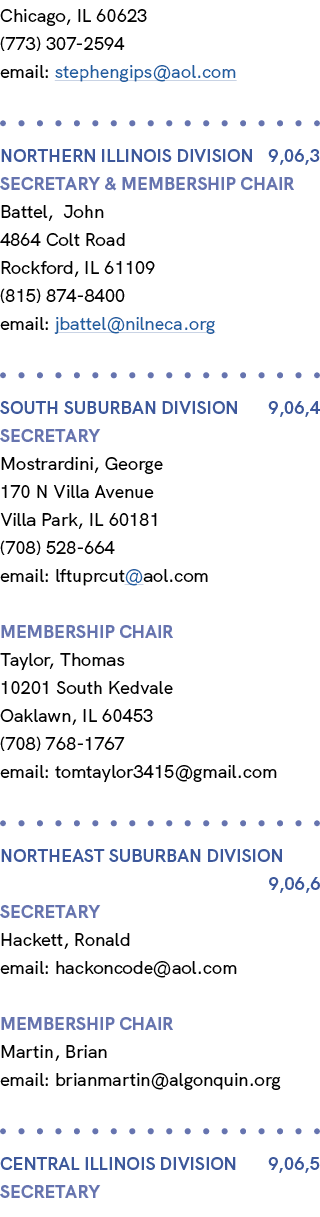 Chicago, IL 60623
(773) 307-2594
email: stephengips@aol.com

NORTHERN ILLINOIS DIVISION 9,06,3
SECRETARY & MEMBERSHIP CHAIR
Battel, John
4864 Colt Road
Rockford, IL 61109
(815) 874-8400
email: jbattel@nilneca.org

SOUTH SUBURBAN DIVISION 9,06,4
SECRETARY
Mostrardini, George
170 N Villa Avenue
Villa Park, IL 60181
(708) 528-664
email: lftuprcut@aol.com

MEMBERSHIP CHAIR
Taylor, Thomas
10201 South Kedvale
Oaklawn, IL 60453
(708) 768-1767
email: tomtaylor3415@gmail.com

NORTHEAST SUBURBAN DIVISION 9,06,6
SECRETARY
Hackett, Ronald
email: hackoncode@aol.com

MEMBERSHIP CHAIR
Martin, Brian
email: brianmartin@algonquin.org

CENTRAL ILLINOIS DIVISION 9,06,5
SECRETARY